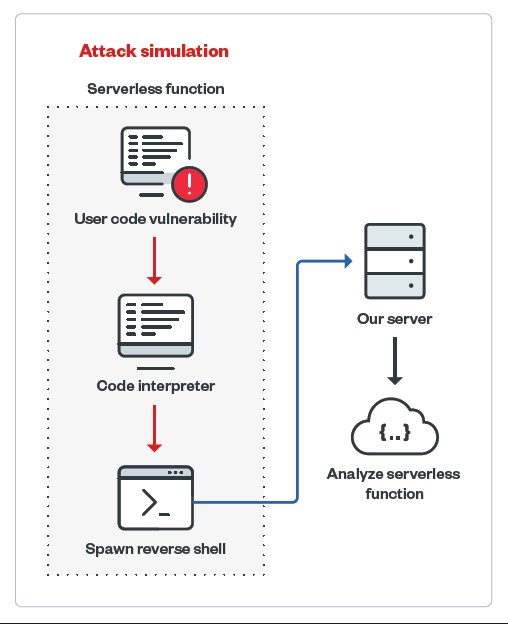 Attack simulation

Serverless function

User code vulnerability

Code interpreter

Spawn reverse shell

Our server

{..}

Analyze serverless function